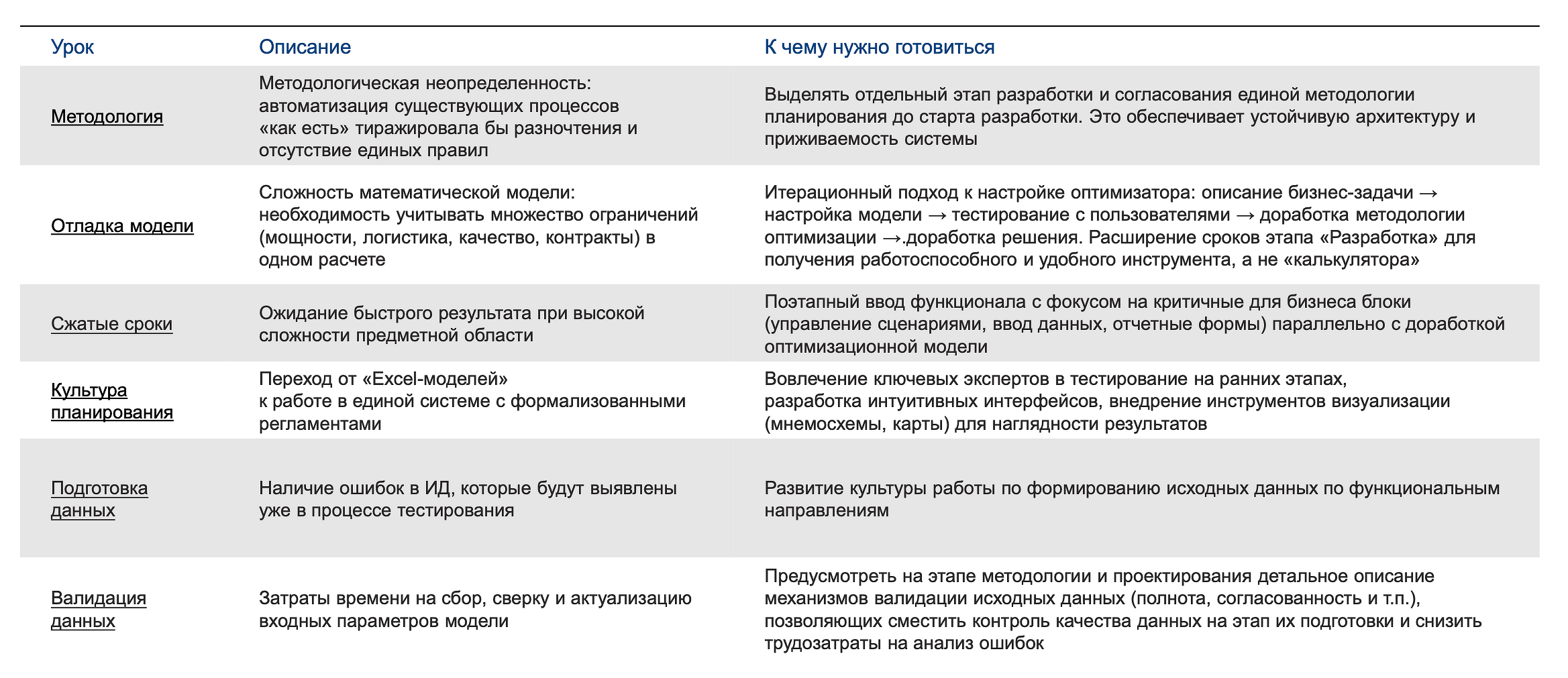 | Урок | Описание | К чему нужно готовиться |
|---|---|---|
| Методология | Методологическая неопределенность: автоматизация существующих процессов «как есть» тиражировала бы разночтения и отсутствие единых правил | Выделять отдельный этап разработки и согласования единой методологии планирования до старта разработки. Это обеспечивает устойчивую архитектуру и приживаемость системы |
| Отладка модели | Сложность математической модели: необходимость учитывать множество ограничений (мощности, логистика, качество, контракты) в одном расчете | Итерационный подход к настройке оптимизатора: описание бизнес-задачи → настройка модели → тестирование с пользователями → доработка методологии оптимизации →.доработка решения. Расширение сроков этапа «Разработка» для получения работоспособного и удобного инструмента, а не «калькулятора» |
| Сжатые сроки | Ожидание быстрого результата при высокой сложности предметной области | Поэтапный ввод функционала с фокусом на критичные для бизнеса блоки (управление сценариями, ввод данных, отчетные формы) параллельно с доработкой оптимизационной модели |
| Культура планирования | Переход от «Excel-моделей» к работе в единой системе с формализованными регламентами | Вовлечение ключевых экспертов в тестирование на ранних этапах, разработка интуитивных интерфейсов, внедрение инструментов визуализации (мнемосхемы, карты) для наглядности результатов |
| Подготовка данных | Наличие ошибок в ИД, которые будут выявлены уже в процессе тестирования | Развитие культуры работы по формированию исходных данных по функциональным направлениям |
| Валидация данных | Затраты времени на сбор, сверку и актуализацию входных параметров модели | Предусмотреть на этапе методологии и проектирования детальное описание механизмов валидации исходных данных (полнота, согласованность и т.п.), позволяющих сместить контроль качества данных на этап их подготовки и снизить трудозатраты на анализ ошибок |